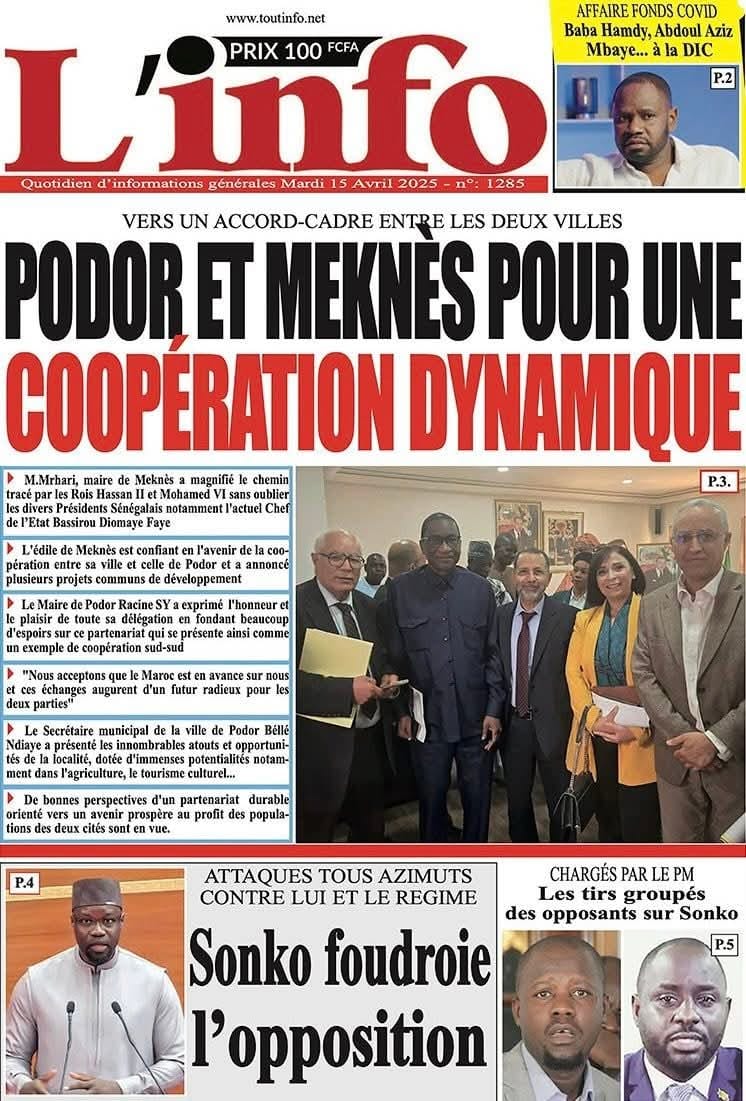 www.toutinfo.net

PRIX 100 FCFA

L'info

Quotidien d'informations générales Mardi 15 Avril 2025 - n°: 1285

AFFAIRE FONDS COVID
Baba Hamdy, Abdoul Aziz Mbaye... à la DIC

P.2

VERS UN ACCORD-CADRE ENTRE LES DEUX VILLES

PODOR ET MEKNÈS POUR UNE COOPÉRATION DYNAMIQUE

M.Mrhari, maire de Meknès a magnifié le chemin tracé par les Rois Hassan II et Mohamed VI sans oublier les divers Présidents Sénégalais notamment l'actuel Chef de l'Etat Bassirou Diomaye Faye

L'édile de Meknès est confiant en l'avenir de la coopération entre sa ville et celle de Podor et a annoncé plusieurs projets communs de développement

Le Maire de Podor Racine SY a exprimé l'honneur et le plaisir de toute sa délégation en fondant beaucoup d'espoirs sur ce partenariat qui se présente ainsi comme un exemple de coopération sud-sud

"Nous acceptons que le Maroc est en avance sur nous et ces échanges augurent d'un futur radieux pour les deux parties"

Le Secrétaire municipal de la ville de Podor Béllé Ndiaye a présenté les innombrables atouts et opportunités de la localité, dotée d'immenses potentialités notamment dans l'agriculture, le tourisme culturel...

De bonnes perspectives d'un partenariat durable orienté vers un avenir prospère au profit des populations des deux cités sont en vue.

P.3.

P.4

ATTAQUES TOUS AZIMUTS CONTRE LUI ET LE REGIME

Sonko foudroie l'opposition

CHARGÉS PAR LE PM
Les tirs groupés des opposants sur Sonko

P.5